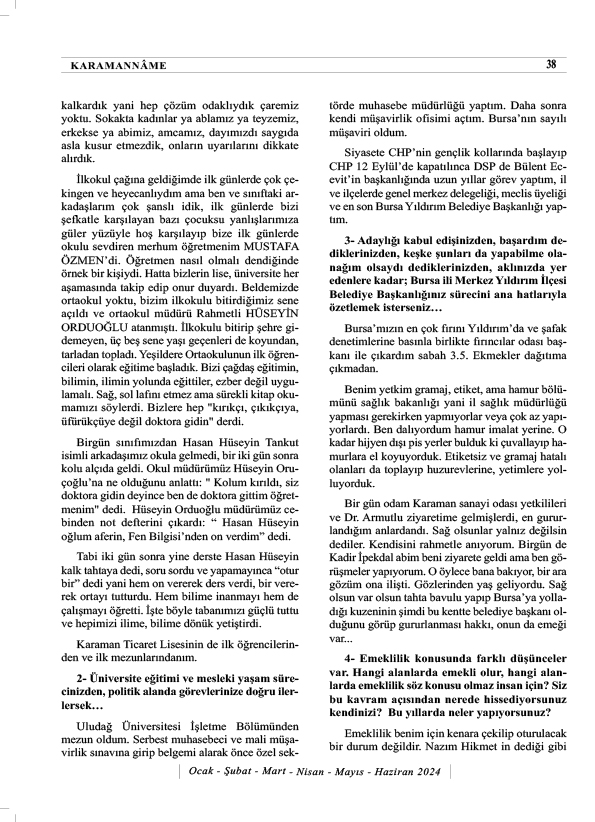 KARAMANNÂME

38

kalkardık yani hep çözüm odaklıydık çaremiz yoktu. Sokakta kadınlar ya ablamız ya teyzemiz, erkekse ya abimiz, amcamız, dayımızdı saygıda asla kusur etmezdik, onların uyarılarını dikkate alırdık.

İlkokul çağına geldiğimde ilk günlerde çok çekingen ve heyecanlıydım ama ben ve sınıftaki arkadaşlarım çok şanslı idik, ilk günlerde bizi şefkatle karşılayan bazı çocuksu yanlışlarımıza güler yüzüyle hoş karşılayıp bize ilk günlerde okulu sevdiren merhum öğretmenim MUSTAFA ÖZMEN'di. Öğretmen nasıl olmalı dendiğinde örnek bir kişiydi. Hatta bizlerin lise, üniversite her aşamasında takip edip onur duyardı. Beldemizde ortaokul yoktu, bizim ilkokulu bitirdiğimiz sene açıldı ve ortaokul müdürü Rahmetli HÜSEYİN ORDUOĞLU atanmıştı. İlkokulu bitirip şehre gidemeyen, üç beş sene yaşı geçenleri de koyundan, tarladan topladı. Yeşildere Ortaokulunun ilk öğrencileri olarak eğitime başladık. Bizi çağdaş eğitimin, bilimin, ilimin yolunda eğittiler, ezber değil uygulamalı. Sağ, sol lafını etmez ama sürekli kitap okumamızı söylerdi. Bizlere hep "kırıkçı, çıkıkçıya, üfürükçüye değil doktora gidin" derdi.

Birgün sınıfımızdan Hasan Hüseyin Tankut isimli arkadaşımız okula gelmedi, bir iki gün sonra kolu alçıda geldi. Okul müdürümüz Hüseyin Oruçoğlu'na ne olduğunu anlattı: " Kolum kırıldı, siz doktora gidin deyince ben de doktora gittim öğretmenim" dedi. Hüseyin Orduoğlu müdürümüz cebinden not defterini çıkardı: " Hasan Hüseyin oğlum aferin, Fen Bilgisi'nden on verdim" dedi.

Tabi iki gün sonra yine derste Hasan Hüseyin kalk tahtaya dedi, soru sordu ve yapamayınca "otur bir" dedi yani hem on vererek ders verdi, bir vererek ortayı tutturdu. Hem bilime inanmayı hem de çalışmayı öğretti. İşte böyle tabanımızı güçlü tuttu ve hepimizi ilime, bilime dönük yetiştirdi.

Karaman Ticaret Lisesinin de ilk öğrencilerinden ve ilk mezunlarındanım.

2- Üniversite eğitimi ve mesleki yaşam sürecinizden, politik alanda görevlerinize doğru ilerlersek…

Uludağ Üniversitesi İşletme Bölümünden mezun oldum. Serbest muhasebeci ve mali müşavirlik sınavına girip belgemi alarak önce özel sektörde muhasebe müdürlüğü yaptım. Daha sonra kendi müşavirlik ofisimi açtım. Bursa'nın sayılı müşaviri oldum.

Siyasete CHP'nin gençlik kollarında başlayıp CHP 12 Eylül'de kapatılınca DSP de Bülent Ecevit'in başkanlığında uzun yıllar görev yaptım, il ve ilçelerde genel merkez delegeliği, meclis üyeliği ve en son Bursa Yıldırım Belediye Başkanlığı yaptım.

3- Adaylığı kabul edişinizden, başardım dediklerinizden, keşke şunları da yapabilme olanağım olsaydı dediklerinizden, aklınızda yer edenlere kadar; Bursa ili Merkez Yıldırım İlçesi Belediye Başkanlığınız sürecini ana hatlarıyla özetlemek isterseniz…

Bursa'mızın en çok fırını Yıldırım'da ve şafak denetimlerine basınla birlikte fırıncılar odası başkanı ile çıkardım sabah 3.5. Ekmekler dağıtıma çıkmadan.

Benim yetkim gramaj, etiket, ama hamur bölümünü sağlık bakanlığı yani il sağlık müdürlüğü yapması gerekirken yapmıyorlar veya çok az yapıyorlardı. Ben dalıyordum hamur imalat yerine. O kadar hijyen dışı pis yerler bulduk ki çuvallayıp hamurlara el koyuyorduk. Etiketsiz ve gramaj hatalı olanları da toplayıp huzurevlerine, yetimlere yolluyorduk.

Bir gün odam Karaman sanayi odası yetkilileri ve Dr. Armutlu ziyaretime gelmişlerdi, en gururlandığım anlardandı. Sağ olsunlar yalnız değilsin dediler. Kendisini rahmetle anıyorum. Birgün de Kadir İpekdal abim beni ziyarete geldi ama ben görüşmeler yapıyorum. O öylece bana bakıyor, bir ara gözüm ona ilişti. Gözlerinden yaş geliyordu. Sağ olsun var olsun tahta bavulu yapıp Bursa'ya yolladığı kuzeninin şimdi bu kentte belediye başkanı olduğunu görüp gururlanması hakkı, onun da emeği var...

4- Emeklilik konusunda farklı düşünceler var. Hangi alanlarda emekli olur, hangi alanlarda emeklilik söz konusu olmaz insan için? Siz bu kavram açısından nerede hissediyorsunuz kendinizi? Bu yıllarda neler yapıyorsunuz?

Emeklilik benim için kenara çekilip oturulacak bir durum değildir. Nazım Hikmet in dediği gibi

Ocak - Şubat - Mart - Nisan - Mayıs - Haziran 2024